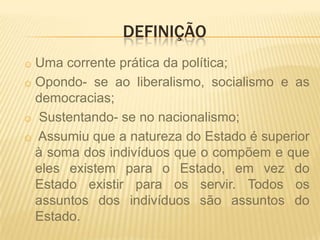 DEFINIÇÃO

o Uma corrente prática da política;

o Opondo- se ao liberalismo, socialismo e as democracias;

o Sustentando- se no nacionalismo;

o Assumiu que a natureza do Estado é superior à soma dos indivíduos que o compõem e que eles existem para o Estado, em vez do Estado existir para os servir. Todos os assuntos dos indivíduos são assuntos do Estado.